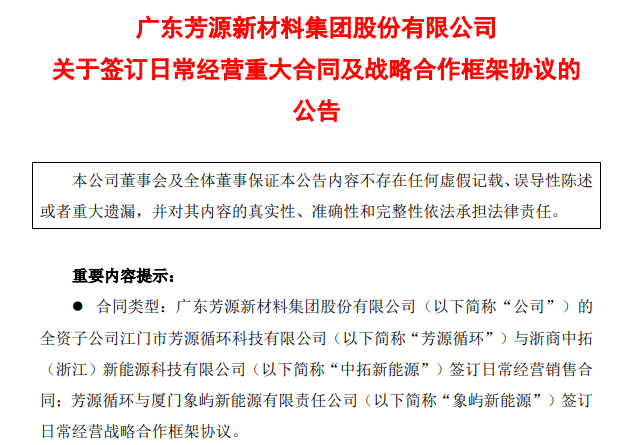 广东芳源新材料集团股份有限公司
关于签订日常经营重大合同及战略合作框架协议的
公告

本公司董事会及全体董事保证本公告内容不存在任何虚假记载、误导性陈述或者重大遗漏，并对其内容的真实性、准确性和完整性依法承担法律责任。

重要内容提示：

• 合同类型：广东芳源新材料集团股份有限公司（以下简称“公司”）的全资子公司江门市芳源循环科技有限公司（以下简称“芳源循环”）与浙商中拓（浙江）新能源科技有限公司（以下简称“中拓新能源”）签订日常经营销售合同；芳源循环与厦门象屿新能源有限责任公司（以下简称“象屿新能源”）签订日常经营战略合作框架协议。